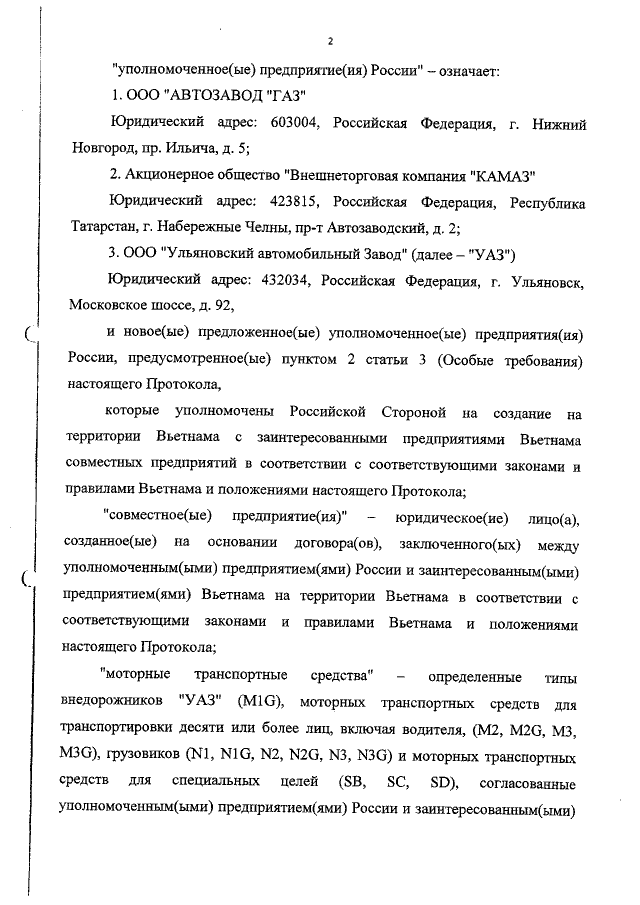 2

"уполномоченное(ые) предприятие(ия) России" – означает:

1. ООО "АВТОЗАВОД "ГАЗ"

Юридический адрес: 603004, Российская Федерация, г. Нижний Новгород, пр. Ильича, д. 5;

2. Акционерное общество "Внешнеторговая компания "КАМАЗ"

Юридический адрес: 423815, Российская Федерация, Республика Татарстан, г. Набережные Челны, пр-т Автозаводский, д. 2;

3. ООО "Ульяновский автомобильный Завод" (далее – "УАЗ")

Юридический адрес: 432034, Российская Федерация, г. Ульяновск, Московское шоссе, д. 92,

и новое(ые) предложенное(ые) уполномоченное(ые) предприятия(ия) России, предусмотренное(ые) пунктом 2 статьи 3 (Особые требования) настоящего Протокола,

которые уполномочены Российской Стороной на создание на территории Вьетнама с заинтересованными предприятиями Вьетнама совместных предприятий в соответствии с соответствующими законами и правилами Вьетнама и положениями настоящего Протокола;

"совместное(ые) предприятие(ия)" – юридическое(ие) лицо(а), созданное(ые) на основании договора(ов), заключенного(ых) между уполномоченным(ыми) предприятием(ями) России и заинтересованным(ыми) предприятием(ями) Вьетнама на территории Вьетнама в соответствии с соответствующими законами и правилами Вьетнама и положениями настоящего Протокола;

"моторные транспортные средства" – определенные типы внедорожников "УАЗ" (M1G), моторных транспортных средств для транспортировки десяти или более лиц, включая водителя, (M2, M2G, M3, M3G), грузовиков (N1, N1G, N2, N2G, N3, N3G) и моторных транспортных средств для специальных целей (SB, SC, SD), согласованные уполномоченным(ыми) предприятием(ями) России и заинтересованным(ыми)